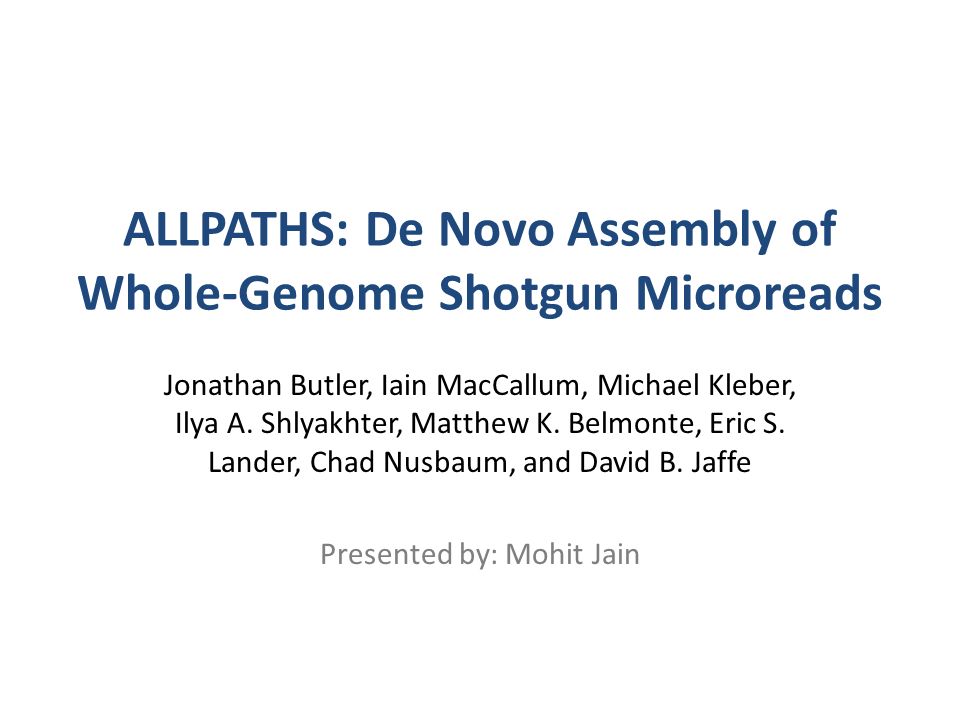 ALLPATHS: De Novo Assembly of Whole-Genome Shotgun Microreads

Jonathan Butler, Iain MacCallum, Michael Kleber, Ilya A. Shlyakhter, Matthew K. Belmonte, Eric S. Lander, Chad Nusbaum, and David B. Jaffe

Presented by: Mohit Jain